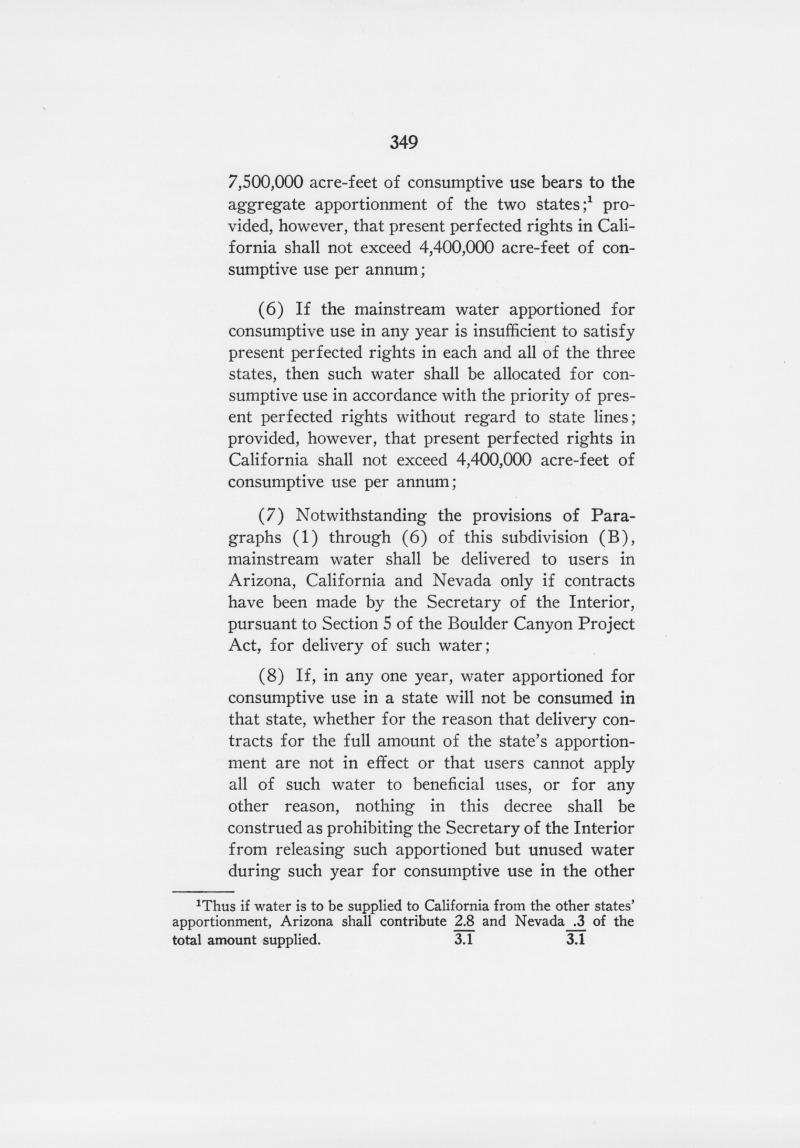 349

7,500,000 acre-feet of consumptive use bears to the aggregate apportionment of the two states;$^{1}$ provided, however, that present perfected rights in California shall not exceed 4,400,000 acre-feet of consumptive use per annum;

(6) If the mainstream water apportioned for consumptive use in any year is insufficient to satisfy present perfected rights in each and all of the three states, then such water shall be allocated for consumptive use in accordance with the priority of present perfected rights without regard to state lines; provided, however, that present perfected rights in California shall not exceed 4,400,000 acre-feet of consumptive use per annum;

(7) Notwithstanding the provisions of Paragraphs (1) through (6) of this subdivision (B), mainstream water shall be delivered to users in Arizona, California and Nevada only if contracts have been made by the Secretary of the Interior, pursuant to Section 5 of the Boulder Canyon Project Act, for delivery of such water;

(8) If, in any one year, water apportioned for consumptive use in a state will not be consumed in that state, whether for the reason that delivery contracts for the full amount of the state's apportionment are not in effect or that users cannot apply all of such water to beneficial uses, or for any other reason, nothing in this decree shall be construed as prohibiting the Secretary of the Interior from releasing such apportioned but unused water during such year for consumptive use in the other

$^{1}$Thus if water is to be supplied to California from the other states' apportionment, Arizona shall contribute $\frac{2.8}{3.1}$ and Nevada $\frac{.3}{3.1}$ of the total amount supplied.